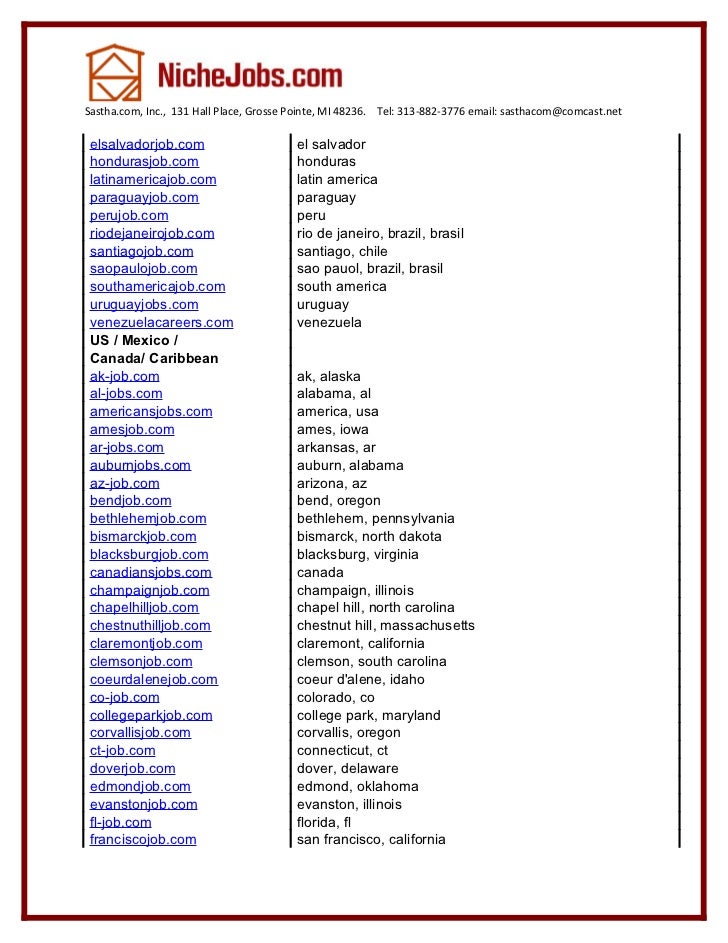 NicheJobs.com

Sastha.com, Inc., 131 Hall Place, Grosse Pointe, MI 48236. Tel: 313-882-3776 email: sasthacom@comcast.net

| | |
|---|---|
| elsalvadorjob.com | el salvador |
| hondurasjob.com | honduras |
| latinamericajob.com | latin america |
| paraguayjob.com | paraguay |
| perujob.com | peru |
| riodejaneirojob.com | rio de janeiro, brazil, brasil |
| santiagojob.com | santiago, chile |
| saopaulojob.com | sao pauol, brazil, brasil |
| southamericajob.com | south america |
| uruguayjobs.com | uruguay |
| venezuelacareers.com | venezuela |
| US / Mexico / Canada/ Caribbean | |
| ak-job.com | ak, alaska |
| al-jobs.com | alabama, al |
| americansjobs.com | america, usa |
| amesjob.com | ames, iowa |
| ar-jobs.com | arkansas, ar |
| auburnjobs.com | auburn, alabama |
| az-job.com | arizona, az |
| bendjob.com | bend, oregon |
| bethlehemjob.com | bethlehem, pennsylvania |
| bismarckjob.com | bismarck, north dakota |
| blacksburgjob.com | blacksburg, virginia |
| canadiansjobs.com | canada |
| champaignjob.com | champaign, illinois |
| chapelhilljob.com | chapel hill, north carolina |
| chestnuthilljob.com | chestnut hill, massachusetts |
| claremontjob.com | claremont, california |
| clemsonjob.com | clemson, south carolina |
| coeurdalenejob.com | coeur d'alene, idaho |
| co-job.com | colorado, co |
| collegeparkjob.com | college park, maryland |
| corvallisjob.com | corvallis, oregon |
| ct-job.com | connecticut, ct |
| doverjob.com | dover, delaware |
| edmondjob.com | edmond, oklahoma |
| evanstonjob.com | evanston, illinois |
| fl-job.com | florida, fl |
| franciscojob.com | san francisco, california |